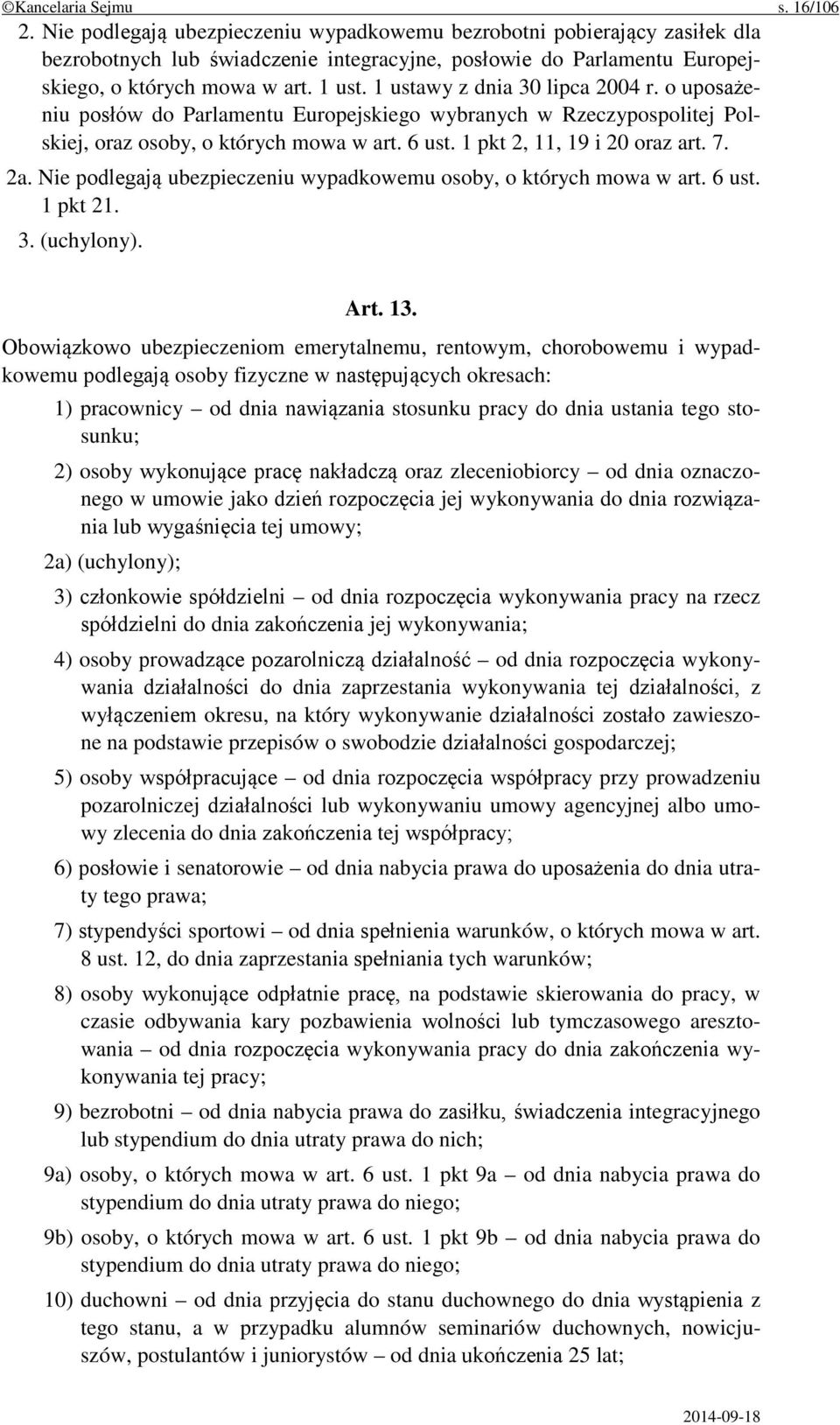 ©Kancelaria Sejmu s. 16/106

2. Nie podlegają ubezpieczeniu wypadkowemu bezrobotni pobierający zasiłek dla bezrobotnych lub świadczenie integracyjne, posłowie do Parlamentu Europejskiego, o których mowa w art. 1 ust. 1 ustawy z dnia 30 lipca 2004 r. o uposażeniu posłów do Parlamentu Europejskiego wybranych w Rzeczypospolitej Polskiej, oraz osoby, o których mowa w art. 6 ust. 1 pkt 2, 11, 19 i 20 oraz art. 7.

2a. Nie podlegają ubezpieczeniu wypadkowemu osoby, o których mowa w art. 6 ust. 1 pkt 21.

3. (uchylony).

Art. 13.

Obowiązkowo ubezpieczeniom emerytalnemu, rentowym, chorobowemu i wypadkowemu podlegają osoby fizyczne w następujących okresach:

1) pracownicy – od dnia nawiązania stosunku pracy do dnia ustania tego stosunku;

2) osoby wykonujące pracę nakładczą oraz zleceniobiorcy – od dnia oznaczonego w umowie jako dzień rozpoczęcia jej wykonywania do dnia rozwiązania lub wygaśnięcia tej umowy;

2a) (uchylony);

3) członkowie spółdzielni – od dnia rozpoczęcia wykonywania pracy na rzecz spółdzielni do dnia zakończenia jej wykonywania;

4) osoby prowadzące pozarolniczą działalność – od dnia rozpoczęcia wykonywania działalności do dnia zaprzestania wykonywania tej działalności, z wyłączeniem okresu, na który wykonywanie działalności zostało zawieszone na podstawie przepisów o swobodzie działalności gospodarczej;

5) osoby współpracujące – od dnia rozpoczęcia współpracy przy prowadzeniu pozarolniczej działalności lub wykonywaniu umowy agencyjnej albo umowy zlecenia do dnia zakończenia tej współpracy;

6) posłowie i senatorowie – od dnia nabycia prawa do uposażenia do dnia utraty tego prawa;

7) stypendyści sportowi – od dnia spełnienia warunków, o których mowa w art. 8 ust. 12, do dnia zaprzestania spełniania tych warunków;

8) osoby wykonujące odpłatnie pracę, na podstawie skierowania do pracy, w czasie odbywania kary pozbawienia wolności lub tymczasowego aresztowania – od dnia rozpoczęcia wykonywania pracy do dnia zakończenia wykonywania tej pracy;

9) bezrobotni – od dnia nabycia prawa do zasiłku, świadczenia integracyjnego lub stypendium do dnia utraty prawa do nich;

9a) osoby, o których mowa w art. 6 ust. 1 pkt 9a – od dnia nabycia prawa do stypendium do dnia utraty prawa do niego;

9b) osoby, o których mowa w art. 6 ust. 1 pkt 9b – od dnia nabycia prawa do stypendium do dnia utraty prawa do niego;

10) duchowni – od dnia przyjęcia do stanu duchownego do dnia wystąpienia z tego stanu, a w przypadku alumnów seminariów duchownych, nowicjuszów, postulantów i juniorystów – od dnia ukończenia 25 lat;

2014-09-18